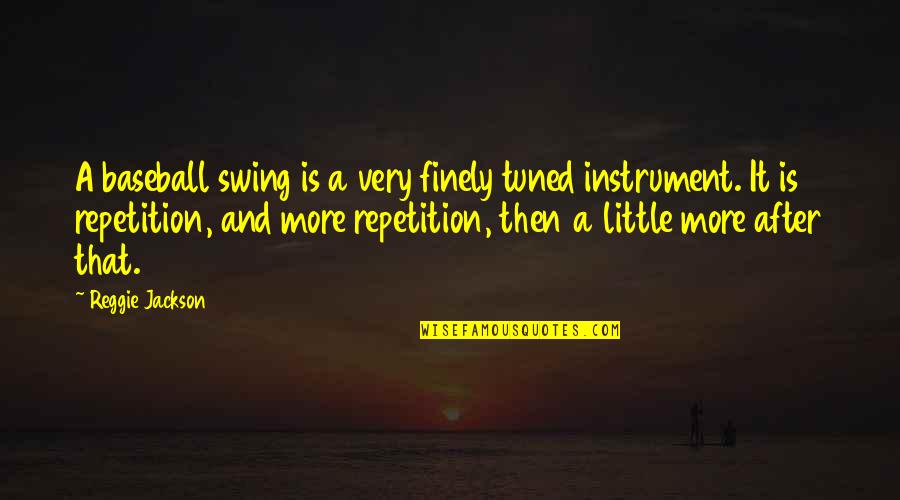 A baseball swing is a very finely tuned instrument. It is repetition, and more repetition, then a little more after that.

~ Reggie Jackson

WISEFAMOUSQUOTES.COM